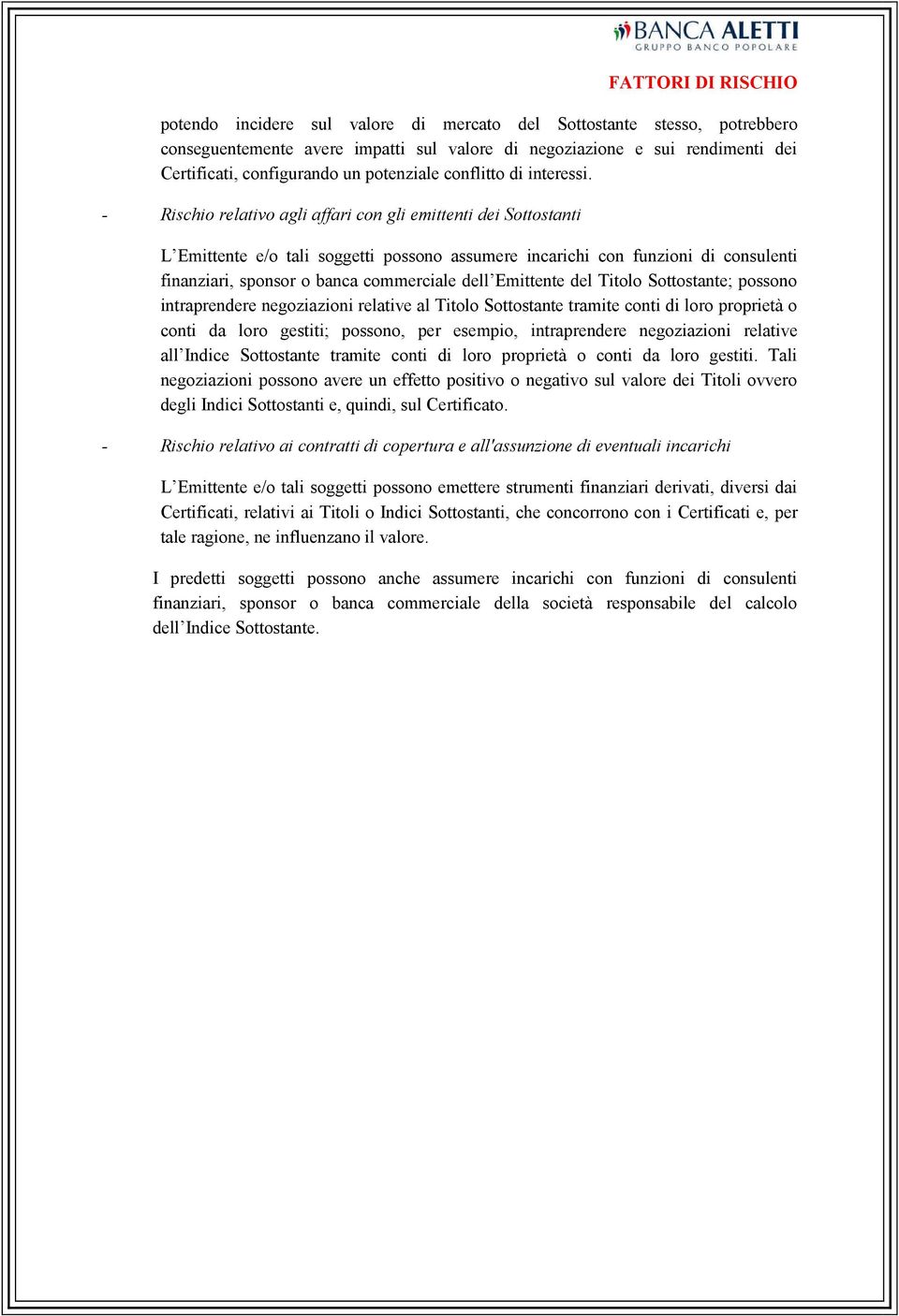 BANCA ALETTI
GRUPPO BANCO POPOLARE

FATTORI DI RISCHIO

potendo incidere sul valore di mercato del Sottostante stesso, potrebbero conseguentemente avere impatti sul valore di negoziazione e sui rendimenti dei Certificati, configurando un potenziale conflitto di interessi.

- Rischio relativo agli affari con gli emittenti dei Sottostanti

L’Emittente e/o tali soggetti possono assumere incarichi con funzioni di consulenti finanziari, sponsor o banca commerciale dell’Emittente del Titolo Sottostante; possono intraprendere negoziazioni relative al Titolo Sottostante tramite conti di loro proprietà o conti da loro gestiti; possono, per esempio, intraprendere negoziazioni relative all’Indice Sottostante tramite conti di loro proprietà o conti da loro gestiti. Tali negoziazioni possono avere un effetto positivo o negativo sul valore dei Titoli ovvero degli Indici Sottostanti e, quindi, sul Certificato.

- Rischio relativo ai contratti di copertura e all'assunzione di eventuali incarichi

L’Emittente e/o tali soggetti possono emettere strumenti finanziari derivati, diversi dai Certificati, relativi ai Titoli o Indici Sottostanti, che concorrono con i Certificati e, per tale ragione, ne influenzano il valore.

I predetti soggetti possono anche assumere incarichi con funzioni di consulenti finanziari, sponsor o banca commerciale della società responsabile del calcolo dell’Indice Sottostante.